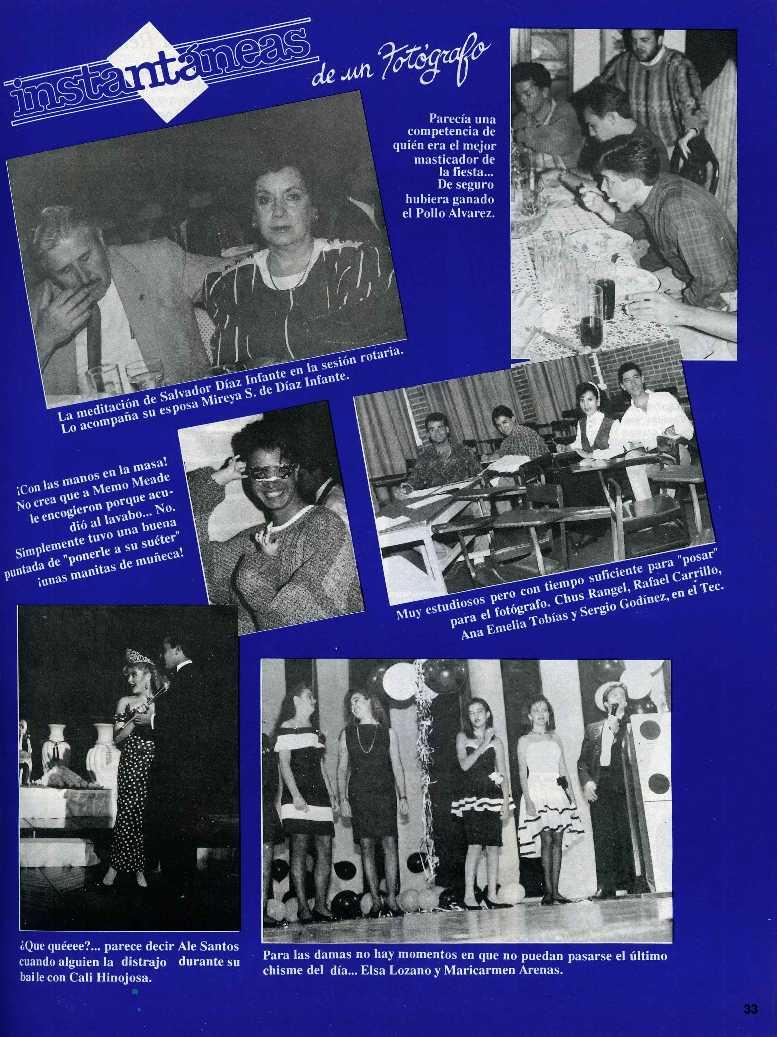 instantáneas de un Fotógrafo

Parecía una competencia de quién era el mejor masticador de la fiesta... De seguro hubiera ganado el Pollo Alvarez.

La meditación de Salvador Díaz Infante en la sesión rotaria. Lo acompaña su esposa Mireya S. de Díaz Infante.

¡Con las manos en la masa! No crea que a Memo Meade le encogieron porque acudió al lavabo... No. Simplemente tuvo una buena puntada de "ponerle a su suéter" ¡unas manitas de muñeca!

Muy estudiosos pero con tiempo suficiente para "posar" para el fotógrafo. Chus Rangel, Rafael Carrillo, Ana Emelia Tobías y Sergio Godínez, en el Tec.

¿Que quéeee?... parece decir Ale Santos cuando alguien la distrajo durante su baile con Cali Hinojosa.

Para las damas no hay momentos en que no puedan pasarse el último chisme del día... Elsa Lozano y Maricarmen Arenas.

33